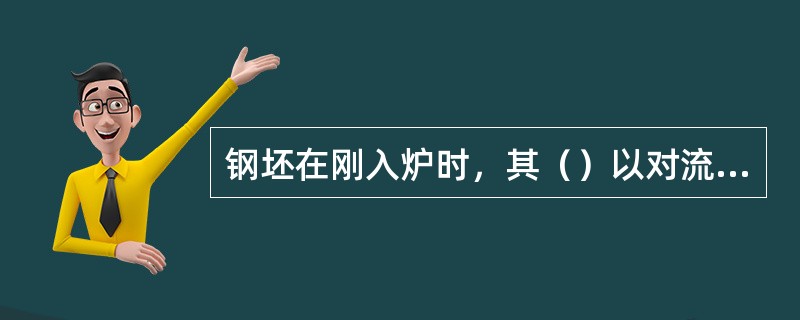 钢坯在刚入炉时，其（）以对流...